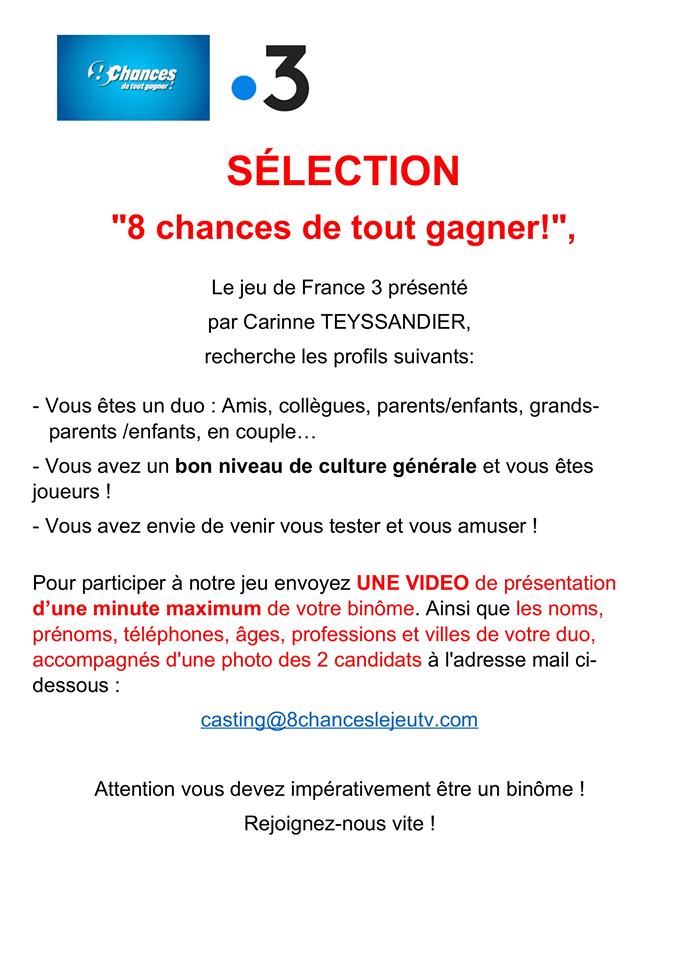 8 Chances
de tout gagner !

3

SÉLECTION

"8 chances de tout gagner!",

Le jeu de France 3 présenté
par Carinne TEYSSANDIER,
recherche les profils suivants:

- Vous êtes un duo : Amis, collègues, parents/enfants, grands-parents /enfants, en couple…

- Vous avez un bon niveau de culture générale et vous êtes joueurs !

- Vous avez envie de venir vous tester et vous amuser !

Pour participer à notre jeu envoyez UNE VIDEO de présentation d'une minute maximum de votre binôme. Ainsi que les noms, prénoms, téléphones, âges, professions et villes de votre duo, accompagnés d'une photo des 2 candidats à l'adresse mail ci-dessous :

casting@8chanceslejeutv.com

Attention vous devez impérativement être un binôme !

Rejoignez-nous vite !